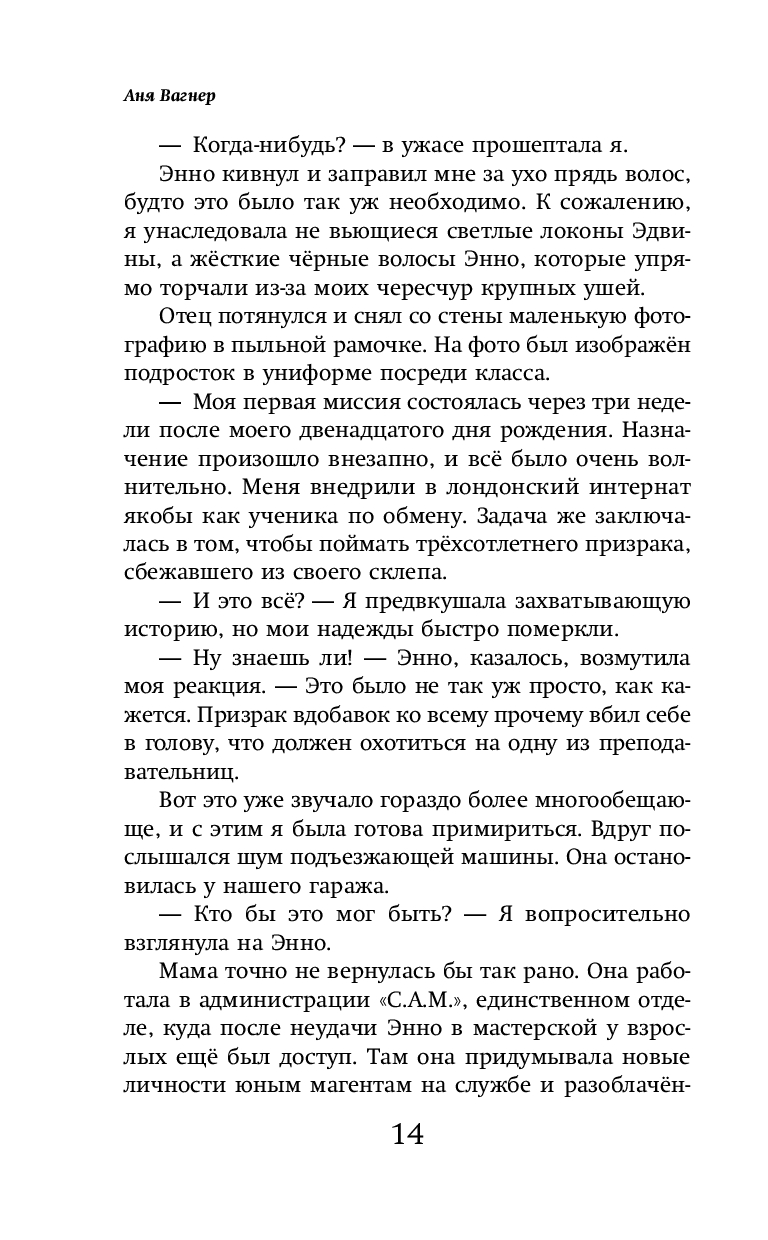 Аня Вагнер

— Когда-нибудь? — в ужасе прошептала я.

Энно кивнул и заправил мне за ухо прядь волос, будто это было так уж необходимо. К сожалению, я унаследовала не вьющиеся светлые локоны Эдвины, а жёсткие чёрные волосы Энно, которые упрямо торчали из-за моих чересчур крупных ушей.

Отец потянулся и снял со стены маленькую фотографию в пыльной рамочке. На фото был изображён подросток в униформе посреди класса.

— Моя первая миссия состоялась через три недели после моего двенадцатого дня рождения. Назначение произошло внезапно, и всё было очень волнительно. Меня внедрили в лондонский интернат якобы как ученика по обмену. Задача же заключалась в том, чтобы поймать трёхсотлетнего призрака, сбежавшего из своего склепа.

— И это всё? — Я предвкушала захватывающую историю, но мои надежды быстро померкли.

— Ну знаешь ли! — Энно, казалось, возмутила моя реакция. — Это было не так уж просто, как кажется. Призрак вдобавок ко всему прочему вбил себе в голову, что должен охотиться на одну из преподавательниц.

Вот это уже звучало гораздо более многообещающе, и с этим я была готова примириться. Вдруг послышался шум подъезжающей машины. Она остановилась у нашего гаража.

— Кто бы это мог быть? — Я вопросительно взглянула на Энно.

Мама точно не вернулась бы так рано. Она работала в администрации «С.А.М.», единственном отделе, куда после неудачи Энно в мастерской у взрослых ещё был доступ. Там она придумывала новые личности юным магентам на службе и разоблачён-

14